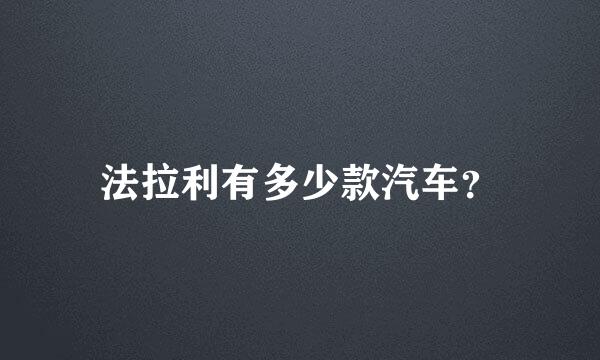 法拉利有多少款汽车?